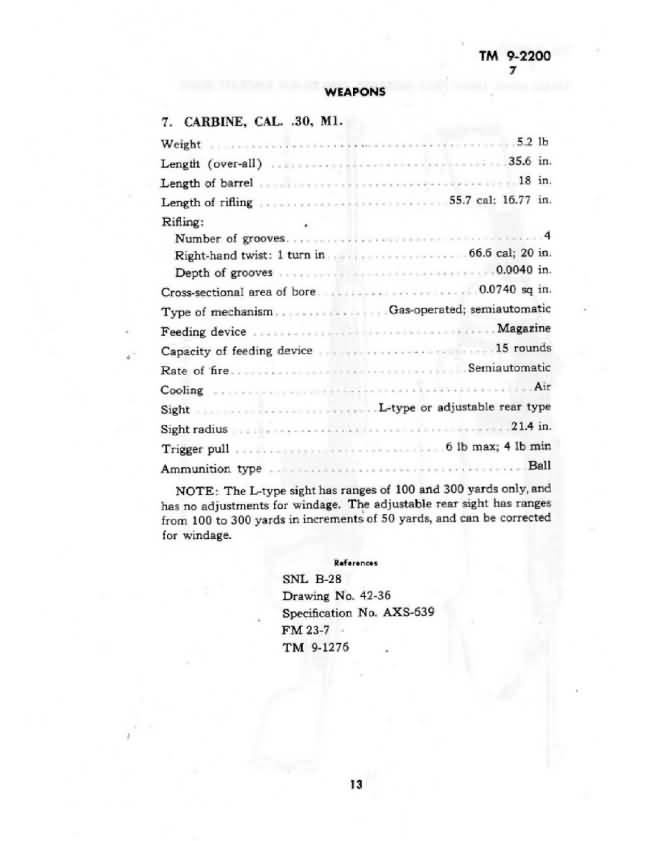 TM 9-2200
7

WEAPONS

7. CARBINE, CAL. .30, M1.

Weight ........ 5.2 lb
Length (over-all) ........ 35.6 in.
Length of barrel ........ 18 in.
Length of rifling ........ 55.7 cal; 16.77 in.
Rifling:
Number of grooves ........ 4
Right-hand twist: 1 turn in ........ 66.6 cal; 20 in.
Depth of grooves ........ 0.0040 in.
Cross-sectional area of bore ........ 0.0740 sq in.
Type of mechanism ........ Gas-operated; semiautomatic
Feeding device ........ Magazine
Capacity of feeding device ........ 15 rounds
Rate of fire ........ Semiautomatic
Cooling ........ Air
Sight ........ L-type or adjustable rear type
Sight radius ........ 21.4 in.
Trigger pull ........ 6 lb max; 4 lb min
Ammunition type ........ Ball

NOTE: The L-type sight has ranges of 100 and 300 yards only, and has no adjustments for windage. The adjustable rear sight has ranges from 100 to 300 yards in increments of 50 yards, and can be corrected for windage.

References

SNL B-28
Drawing No. 42-36
Specification No. AXS-639
FM 23-7
TM 9-1276

13